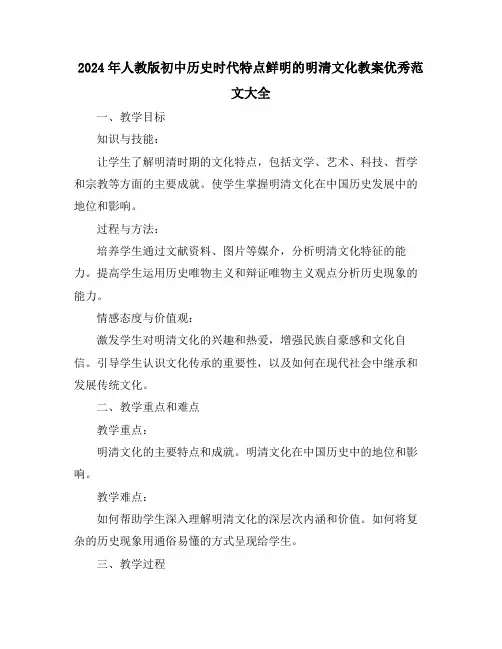 2024年人教版初中历史时代特点鲜明的明清文化教案优秀范文大全

一、教学目标

知识与技能：

让学生了解明清时期的文化特点，包括文学、艺术、科技、哲学和宗教等方面的主要成就。使学生掌握明清文化在中国历史发展中的地位和影响。

过程与方法：

培养学生通过文献资料、图片等媒介，分析明清文化特征的能力。提高学生运用历史唯物主义和辩证唯物主义观点分析历史现象的能力。

情感态度与价值观：

激发学生对明清文化的兴趣和热爱，增强民族自豪感和文化自信。引导学生认识文化传承的重要性，以及如何在现代社会中继承和发展传统文化。

二、教学重点和难点

教学重点：

明清文化的主要特点和成就。明清文化在中国历史中的地位和影响。

教学难点：

如何帮助学生深入理解明清文化的深层次内涵和价值。如何将复杂的历史现象用通俗易懂的方式呈现给学生。

三、教学过程